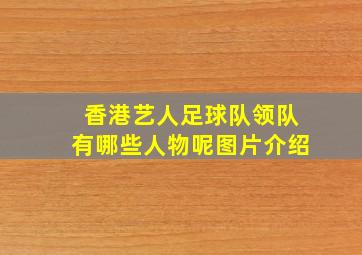 香港艺人足球队领队
有哪些人物呢图片介绍